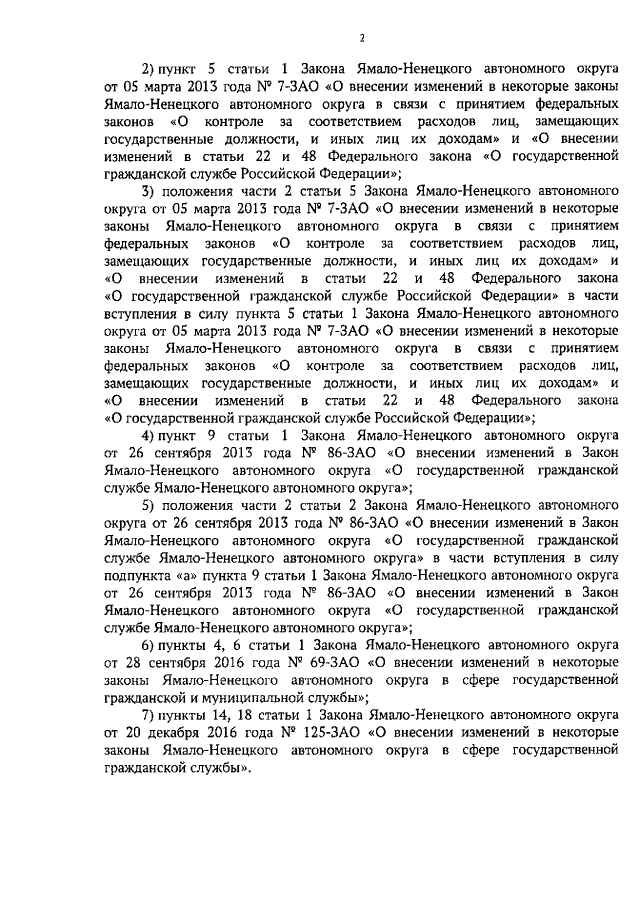 2

2) пункт 5 статьи 1 Закона Ямало-Ненецкого автономного округа от 05 марта 2013 года № 7-ЗАО «О внесении изменений в некоторые законы Ямало-Ненецкого автономного округа в связи с принятием федеральных законов «О контроле за соответствием расходов лиц, замещающих государственные должности, и иных лиц их доходам» и «О внесении изменений в статьи 22 и 48 Федерального закона «О государственной гражданской службе Российской Федерации»;

3) положения части 2 статьи 5 Закона Ямало-Ненецкого автономного округа от 05 марта 2013 года № 7-ЗАО «О внесении изменений в некоторые законы Ямало-Ненецкого автономного округа в связи с принятием федеральных законов «О контроле за соответствием расходов лиц, замещающих государственные должности, и иных лиц их доходам» и «О внесении изменений в статьи 22 и 48 Федерального закона «О государственной гражданской службе Российской Федерации» в части вступления в силу пункта 5 статьи 1 Закона Ямало-Ненецкого автономного округа от 05 марта 2013 года № 7-ЗАО «О внесении изменений в некоторые законы Ямало-Ненецкого автономного округа в связи с принятием федеральных законов «О контроле за соответствием расходов лиц, замещающих государственные должности, и иных лиц их доходам» и «О внесении изменений в статьи 22 и 48 Федерального закона «О государственной гражданской службе Российской Федерации»;

4) пункт 9 статьи 1 Закона Ямало-Ненецкого автономного округа от 26 сентября 2013 года № 86-ЗАО «О внесении изменений в Закон Ямало-Ненецкого автономного округа «О государственной гражданской службе Ямало-Ненецкого автономного округа»;

5) положения части 2 статьи 2 Закона Ямало-Ненецкого автономного округа от 26 сентября 2013 года № 86-ЗАО «О внесении изменений в Закон Ямало-Ненецкого автономного округа «О государственной гражданской службе Ямало-Ненецкого автономного округа» в части вступления в силу подпункта «а» пункта 9 статьи 1 Закона Ямало-Ненецкого автономного округа от 26 сентября 2013 года № 86-ЗАО «О внесении изменений в Закон Ямало-Ненецкого автономного округа «О государственной гражданской службе Ямало-Ненецкого автономного округа»;

6) пункты 4, 6 статьи 1 Закона Ямало-Ненецкого автономного округа от 28 сентября 2016 года № 69-ЗАО «О внесении изменений в некоторые законы Ямало-Ненецкого автономного округа в сфере государственной гражданской и муниципальной службы»;

7) пункты 14, 18 статьи 1 Закона Ямало-Ненецкого автономного округа от 20 декабря 2016 года № 125-ЗАО «О внесении изменений в некоторые законы Ямало-Ненецкого автономного округа в сфере государственной гражданской службы».